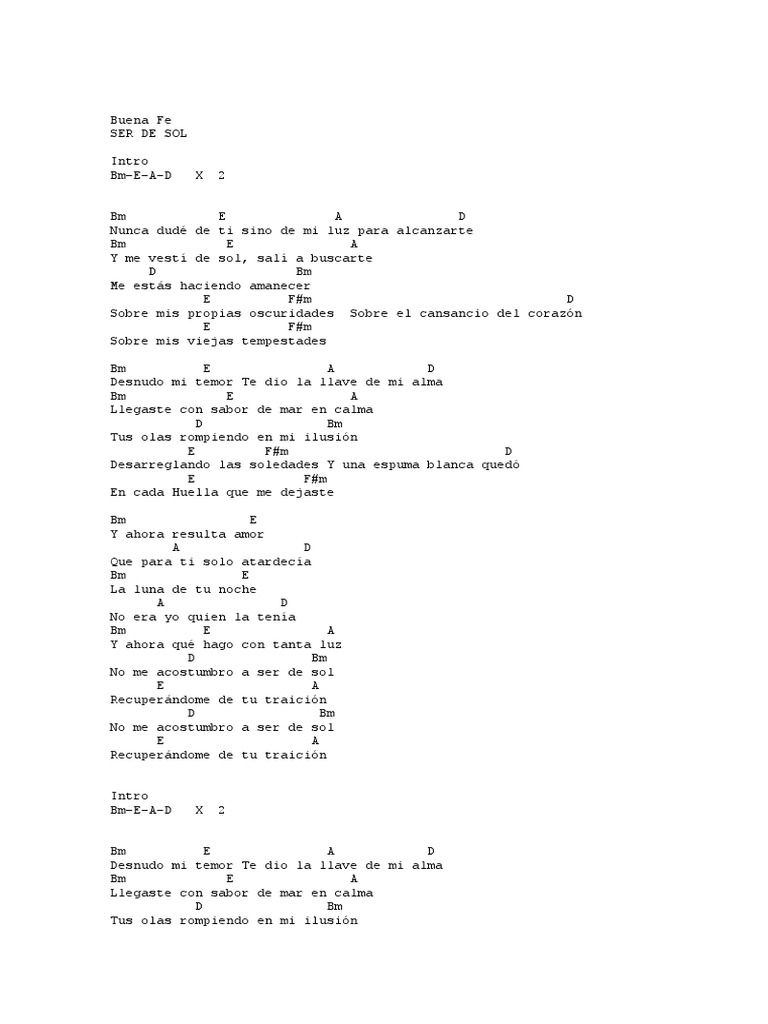 Buena Fe
SER DE SOL

Intro
Bm-E-A-D   X  2

Bm             E              A               D
Nunca dudé de ti sino de mi luz para alcanzarte
Bm              E              A
Y me vestí de sol, salí a buscarte
      D                 Bm
Me estás haciendo amanecer
            E          F#m                                   D
Sobre mis propias oscuridades  Sobre el cansancio del corazón
            E          F#m
Sobre mis viejas tempestades

Bm          E              A           D
Desnudo mi temor Te dio la llave de mi alma
Bm            E              A
Llegaste con sabor de mar en calma
           D               Bm
Tus olas rompiendo en mi ilusión
          E         F#m                          D
Desarreglando las soledades Y una espuma blanca quedó
          E             F#m
En cada Huella que me dejaste

Bm                E
Y ahora resulta amor
        A               D
Que para ti solo atardecía
Bm               E
La luna de tu noche
      A               D
No era yo quien la tenía
Bm          E               A
Y ahora qué hago con tanta luz
          D               Bm
No me acostumbro a ser de sol
      E               A
Recuperándome de tu traición
          D                Bm
No me acostumbro a ser de sol
      E               A
Recuperándome de tu traición

Intro
Bm-E-A-D   X  2

Bm          E              A           D
Desnudo mi temor Te dio la llave de mi alma
Bm            E              A
Llegaste con sabor de mar en calma
           D               Bm
Tus olas rompiendo en mi ilusión